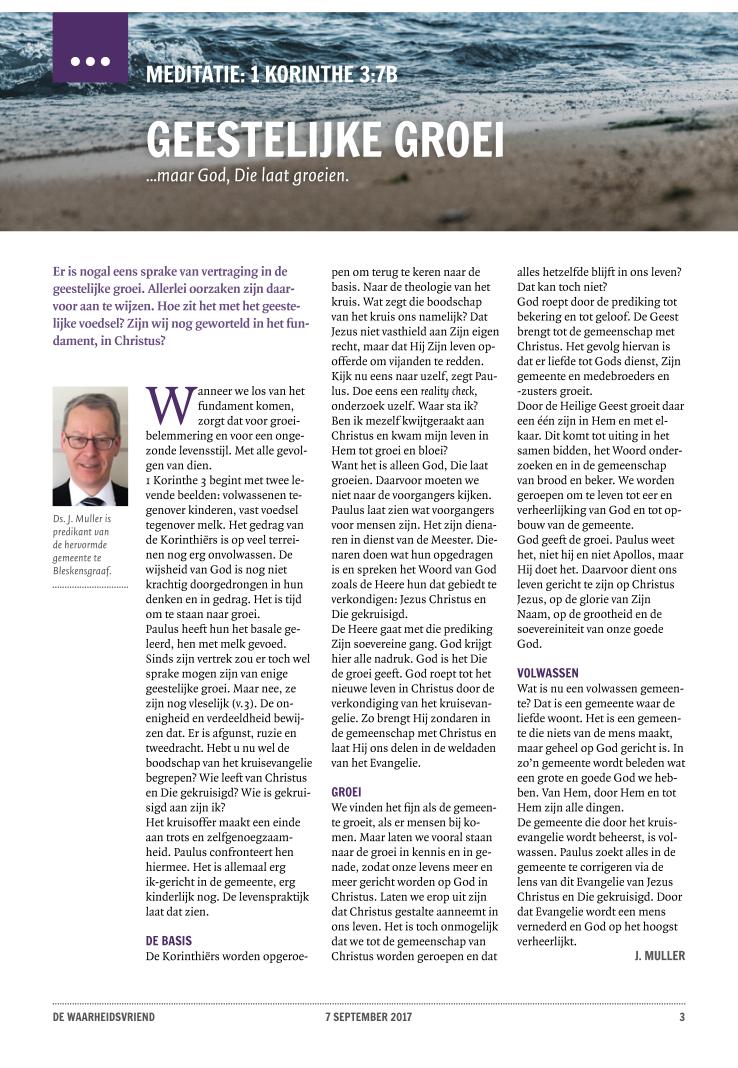 MEDITATIE: 1 KORINTHE 3:7B

GEESTELIJKE GROEI

...maar God, Die laat groeien.

Er is nogal eens sprake van vertraging in de geestelijke groei. Allerlei oorzaken zijn daarvoor aan te wijzen. Hoe zit het met het geestelijke voedsel? Zijn wij nog geworteld in het fundament, in Christus?

Ds. J. Muller is predikant van de hervormde gemeente te Bleskensgraaf.

Wanneer we los van het fundament komen, zorgt dat voor groeibelemmering en voor een ongezonde levensstijl. Met alle gevolgen van dien.
1 Korinthe 3 begint met twee levende beelden: volwassenen tegenover kinderen, vast voedsel tegenover melk. Het gedrag van de Korinthiërs is op veel terreinen nog erg onvolwassen. De wijsheid van God is nog niet krachtig doorgedrongen in hun denken en in gedrag. Het is tijd om te staan naar groei.
Paulus heeft hun het basale geleerd, hen met melk gevoed. Sinds zijn vertrek zou er toch wel sprake mogen zijn van enige geestelijke groei. Maar nee, ze zijn nog vleselijk (v.3). De onenigheid en verdeeldheid bewijzen dat. Er is afgunst, ruzie en tweedracht. Hebt u nu wel de boodschap van het kruisevangelie begrepen? Wie leeft van Christus en Die gekruisigd? Wie is gekruisigd aan zijn ik?
Het kruisoffer maakt een einde aan trots en zelfgenoegzaamheid. Paulus confronteert hen hiermee. Het is allemaal erg ik-gericht in de gemeente, erg kinderlijk nog. De levenspraktijk laat dat zien.

DE BASIS
De Korinthiërs worden opgeroepen om terug te keren naar de basis. Naar de theologie van het kruis. Wat zegt die boodschap van het kruis ons namelijk? Dat Jezus niet vasthield aan Zijn eigen recht, maar dat Hij Zijn leven opofferde om vijanden te redden. Kijk nu eens naar uzelf, zegt Paulus. Doe eens een reality check, onderzoek uzelf. Waar sta ik? Ben ik mezelf kwijtgeraakt aan Christus en kwam mijn leven in Hem tot groei en bloei?
Want het is alleen God, Die laat groeien. Daarvoor moeten we niet naar de voorgangers kijken. Paulus laat zien wat voorgangers voor mensen zijn. Het zijn dienaren in dienst van de Meester. Dienaren doen wat hun opgedragen is en spreken het Woord van God zoals de Heere hun dat gebiedt te verkondigen: Jezus Christus en Die gekruisigd.
De Heere gaat met die prediking Zijn soevereine gang. God krijgt hier alle nadruk. God is het Die de groei geeft. God roept tot het nieuwe leven in Christus door de verkondiging van het kruisevangelie. Zo brengt Hij zondaren in de gemeenschap met Christus en laat Hij ons delen in de weldaden van het Evangelie.

GROEI
We vinden het fijn als de gemeente groeit, als er mensen bij komen. Maar laten we vooral staan naar de groei in kennis en in genade, zodat onze levens meer en meer gericht worden op God in Christus. Laten we erop uit zijn dat Christus gestalte aanneemt in ons leven. Het is toch onmogelijk dat we tot de gemeenschap van Christus worden geroepen en dat alles hetzelfde blijft in ons leven? Dat kan toch niet?
God roept door de prediking tot bekering en tot geloof. De Geest brengt tot de gemeenschap met Christus. Het gevolg hiervan is dat er liefde tot Gods dienst, Zijn gemeente en medebroeders en -zusters groeit.
Door de Heilige Geest groeit daar een één zijn in Hem en met elkaar. Dit komt tot uiting in het samen bidden, het Woord onderzoeken en in de gemeenschap van brood en beker. We worden geroepen om te leven tot eer en verheerlijking van God en tot opbouw van de gemeente.
God geeft de groei. Paulus weet het, niet hij en niet Apollos, maar Hij doet het. Daarvoor dient ons leven gericht te zijn op Christus Jezus, op de glorie van Zijn Naam, op de grootheid en de soevereiniteit van onze goede God.

VOLWASSEN
Wat is nu een volwassen gemeente? Dat is een gemeente waar de liefde woont. Het is een gemeente die niets van de mens maakt, maar geheel op God gericht is. In zo'n gemeente wordt beleden wat een grote en goede God we hebben. Van Hem, door Hem en tot Hem zijn alle dingen.
De gemeente die door het kruisevangelie wordt beheerst, is volwassen. Paulus zoekt alles in de gemeente te corrigeren via de lens van dit Evangelie van Jezus Christus en Die gekruisigd. Door dat Evangelie wordt een mens vernederd en God op het hoogst verheerlijkt.
J. MULLER

DE WAARHEIDSVRIEND 7 SEPTEMBER 2017 3